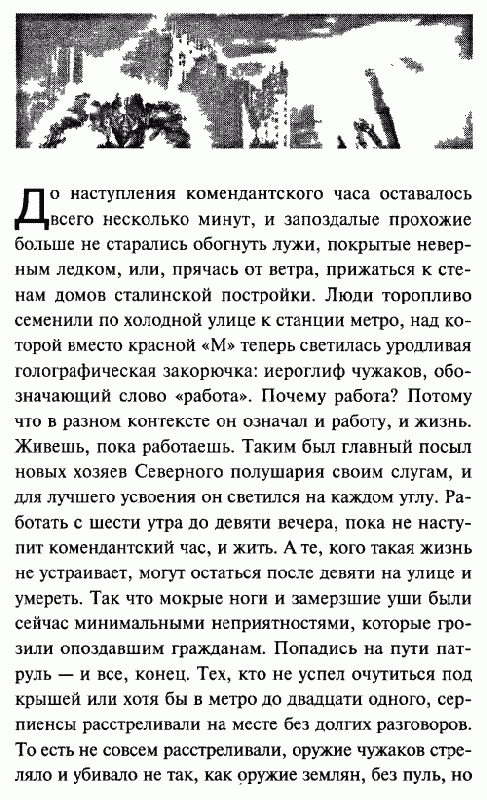 До наступления комендантского часа оставалось всего несколько минут, и запоздалые прохожие больше не старались обогнуть лужи, покрытые неверным ледком, или, прячась от ветра, прижаться к стенам домов сталинской постройки. Люди торопливо семенили по холодной улице к станции метро, над которой вместо красной «М» теперь светилась уродливая голографическая закорючка: иероглиф чужаков, обозначающий слово «работа». Почему работа? Потому что в разном контексте он означал и работу, и жизнь. Живешь, пока работаешь. Таким был главный посыл новых хозяев Северного полушария своим слугам, и для лучшего усвоения он светился на каждом углу. Работать с шести утра до девяти вечера, пока не наступит комендантский час, и жить. А те, кого такая жизнь не устраивает, могут остаться после девяти на улице и умереть. Так что мокрые ноги и замерзшие уши были сейчас минимальными неприятностями, которые грозили опоздавшим гражданам. Попадись на пути патруль — и все, конец. Тех, кто не успел очутиться под крышей или хотя бы в метро до двадцати одного, серпиенсы расстреливали на месте без долгих разговоров. То есть не совсем расстреливали, оружие чужаков стреляло и убивало не так, как оружие землян, без пуль, но